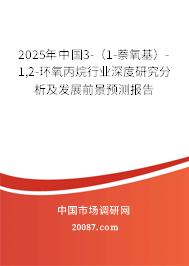 2025年中国3-（1-萘氧基）-1,2-环氧丙烷行业深度研究分析及发展前景预测报告

中国市场调研网

20087.com